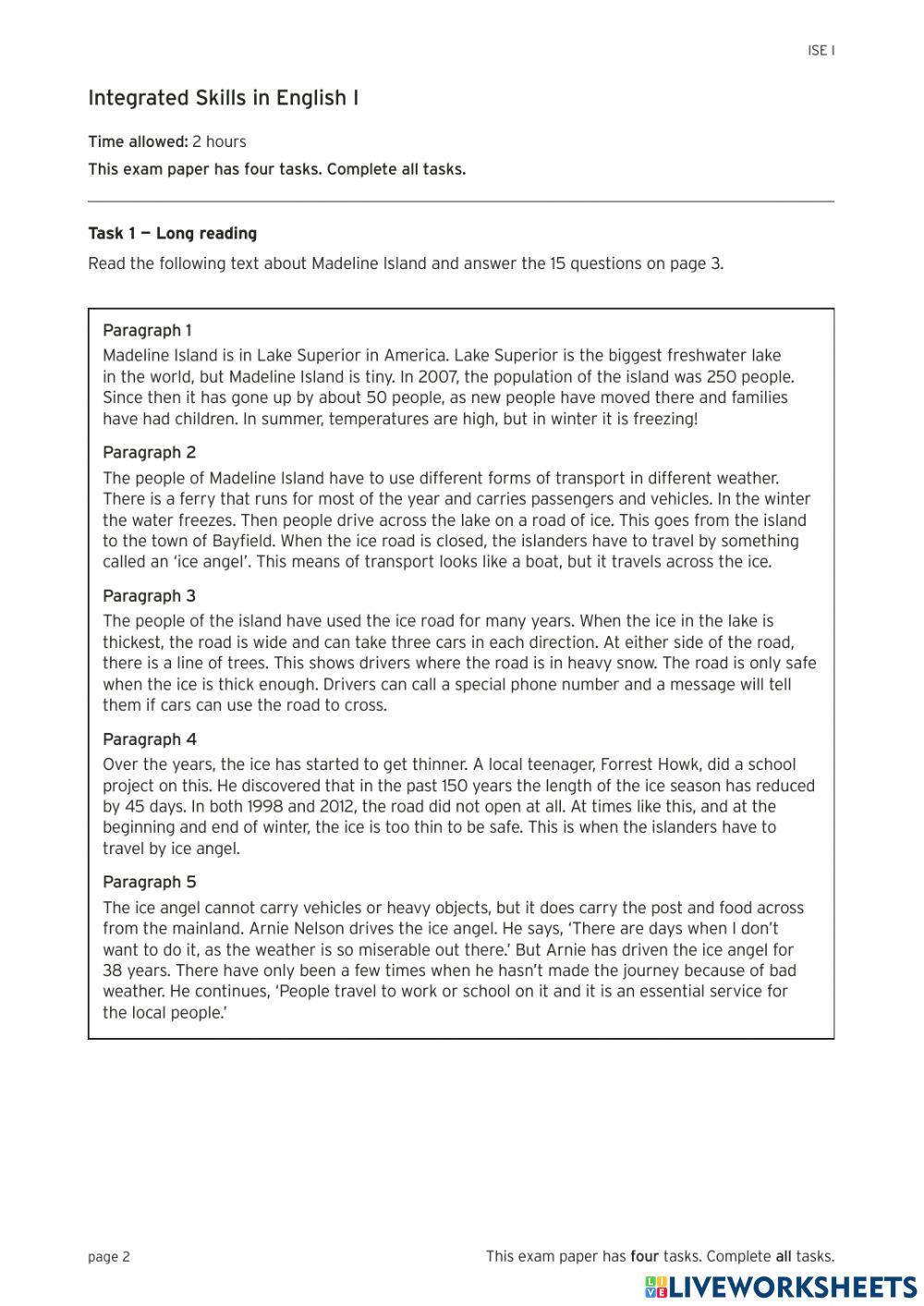 ISE I

Integrated Skills in English I

Time allowed: 2 hours

This exam paper has four tasks. Complete all tasks.

Task 1 — Long reading

Read the following text about Madeline Island and answer the 15 questions on page 3.

Paragraph 1
Madeline Island is in Lake Superior in America. Lake Superior is the biggest freshwater lake in the world, but Madeline Island is tiny. In 2007, the population of the island was 250 people. Since then it has gone up by about 50 people, as new people have moved there and families have had children. In summer, temperatures are high, but in winter it is freezing!

Paragraph 2
The people of Madeline Island have to use different forms of transport in different weather. There is a ferry that runs for most of the year and carries passengers and vehicles. In the winter the water freezes. Then people drive across the lake on a road of ice. This goes from the island to the town of Bayfield. When the ice road is closed, the islanders have to travel by something called an 'ice angel'. This means of transport looks like a boat, but it travels across the ice.

Paragraph 3
The people of the island have used the ice road for many years. When the ice in the lake is thickest, the road is wide and can take three cars in each direction. At either side of the road, there is a line of trees. This shows drivers where the road is in heavy snow. The road is only safe when the ice is thick enough. Drivers can call a special phone number and a message will tell them if cars can use the road to cross.

Paragraph 4
Over the years, the ice has started to get thinner. A local teenager, Forrest Howk, did a school project on this. He discovered that in the past 150 years the length of the ice season has reduced by 45 days. In both 1998 and 2012, the road did not open at all. At times like this, and at the beginning and end of winter, the ice is too thin to be safe. This is when the islanders have to travel by ice angel.

Paragraph 5
The ice angel cannot carry vehicles or heavy objects, but it does carry the post and food across from the mainland. Arnie Nelson drives the ice angel. He says, 'There are days when I don't want to do it, as the weather is so miserable out there.' But Arnie has driven the ice angel for 38 years. There have only been a few times when he hasn't made the journey because of bad weather. He continues, 'People travel to work or school on it and it is an essential service for the local people.'

page 2

This exam paper has four tasks. Complete all tasks.

LIVEWORKSHEETS